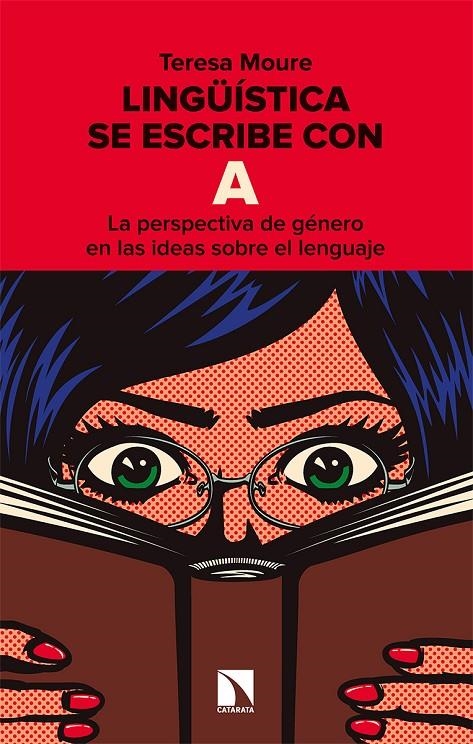 Teresa Moure
LINGÜÍSTICA SE ESCRIBE CON A
La perspectiva de género en las ideas sobre el lenguaje

CATARATA